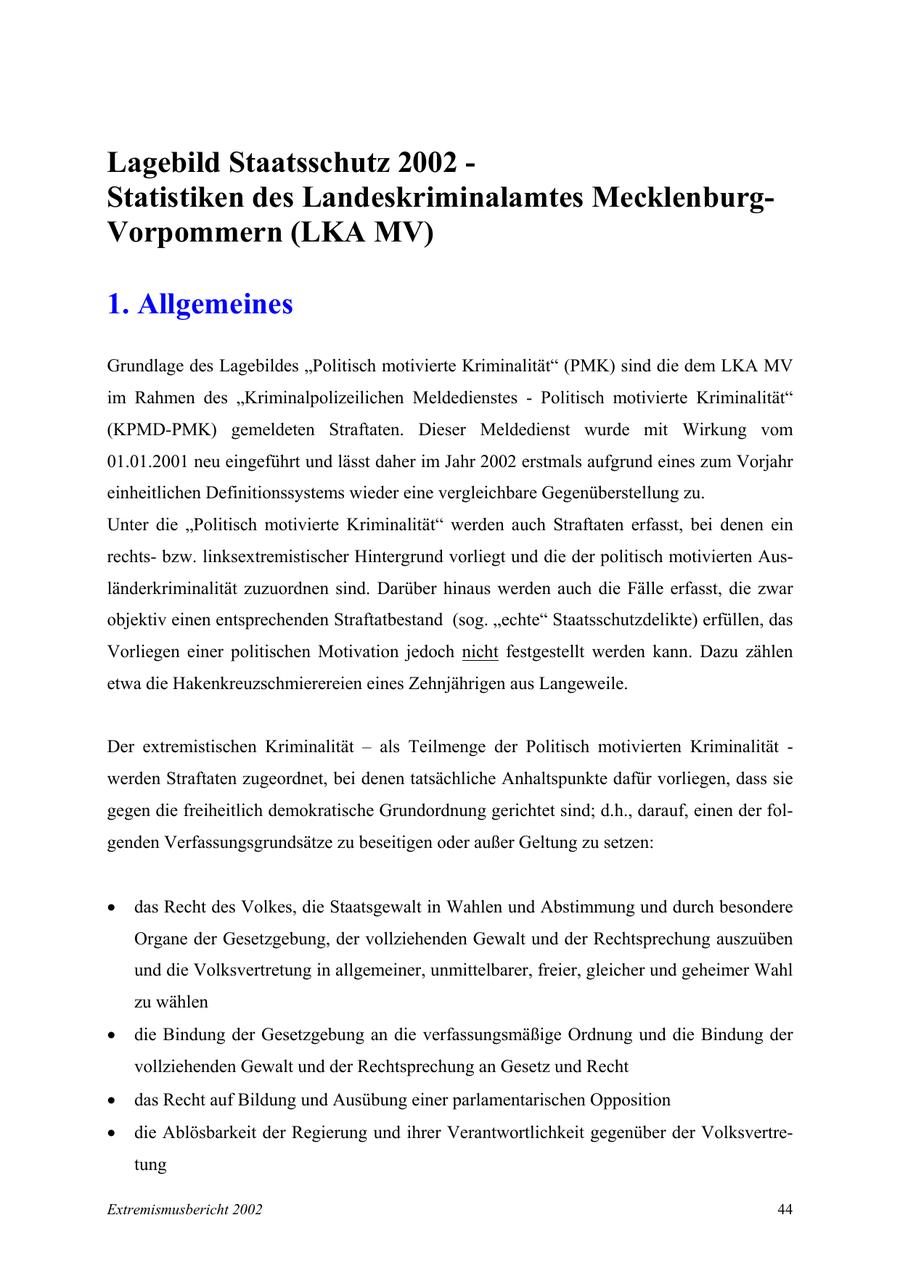 Lagebild Staatsschutz 2002 -
Statistiken des Landeskriminalamtes Mecklenburg-Vorpommern (LKA MV)

1. Allgemeines

Grundlage des Lagebildes „Politisch motivierte Kriminalität“ (PMK) sind die dem LKA MV im Rahmen des „Kriminalpolizeilichen Meldedienstes - Politisch motivierte Kriminalität“ (KPMD-PMK) gemeldeten Straftaten. Dieser Meldedienst wurde mit Wirkung vom 01.01.2001 neu eingeführt und lässt daher im Jahr 2002 erstmals aufgrund eines zum Vorjahr einheitlichen Definitionssystems wieder eine vergleichbare Gegenüberstellung zu.
Unter die „Politisch motivierte Kriminalität“ werden auch Straftaten erfasst, bei denen ein rechts- bzw. linksextremistischer Hintergrund vorliegt und die der politisch motivierten Ausländerkriminalität zuzuordnen sind. Darüber hinaus werden auch die Fälle erfasst, die zwar objektiv einen entsprechenden Straftatbestand (sog. „echte“ Staatsschutzdelikte) erfüllen, das Vorliegen einer politischen Motivation jedoch nicht festgestellt werden kann. Dazu zählen etwa die Hakenkreuzschmierereien eines Zehnjährigen aus Langeweile.

Der extremistischen Kriminalität – als Teilmenge der Politisch motivierten Kriminalität - werden Straftaten zugeordnet, bei denen tatsächliche Anhaltspunkte dafür vorliegen, dass sie gegen die freiheitlich demokratische Grundordnung gerichtet sind; d.h., darauf, einen der folgenden Verfassungsgrundsätze zu beseitigen oder außer Geltung zu setzen:

• das Recht des Volkes, die Staatsgewalt in Wahlen und Abstimmung und durch besondere Organe der Gesetzgebung, der vollziehenden Gewalt und der Rechtsprechung auszuüben und die Volksvertretung in allgemeiner, unmittelbarer, freier, gleicher und geheimer Wahl zu wählen
• die Bindung der Gesetzgebung an die verfassungsmäßige Ordnung und die Bindung der vollziehenden Gewalt und der Rechtsprechung an Gesetz und Recht
• das Recht auf Bildung und Ausübung einer parlamentarischen Opposition
• die Ablösbarkeit der Regierung und ihrer Verantwortlichkeit gegenüber der Volksvertretung

Extremismusbericht 2002 44